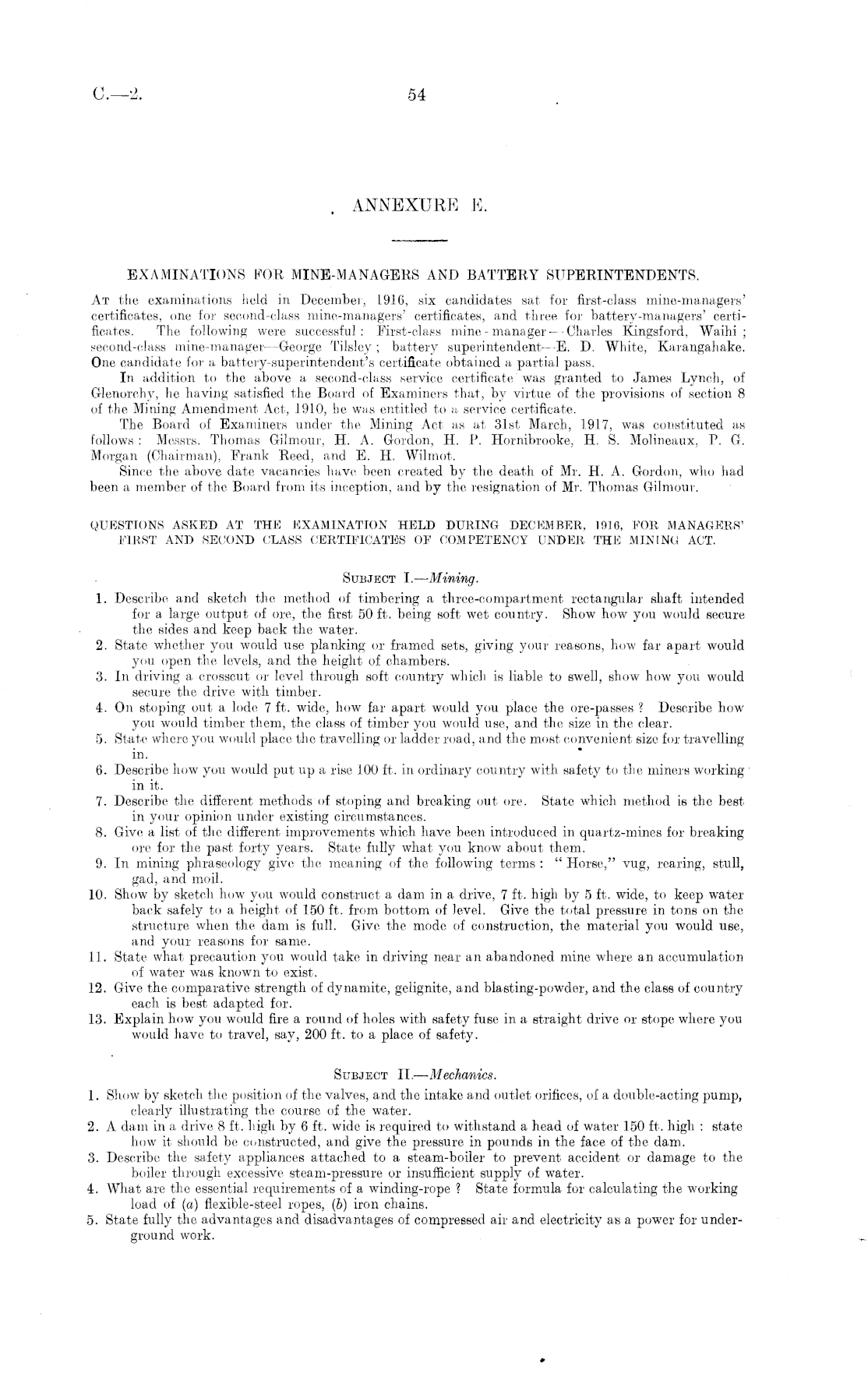 C.—2. 54

ANNEXURE E.

EXAMINATIONS FOR MINE-MANAGERS AND BATTERY SUPERINTENDENTS.

At the examinations held in December, 1916, six candidates sat for first-class mine-managers' certificates, one for second-class mine-managers' certificates, and three for battery-managers' certificates. The following were successful: First-class mine-manager—Charles Kingsford, Waihi; second-class mine-manager—George Tilsley; battery superintendent—E. D. White, Karangahake. One candidate for a battery-superintendent's certificate obtained a partial pass.

In addition to the above a second-class service certificate was granted to James Lynch, of Glenorchy, he having satisfied the Board of Examiners that, by virtue of the provisions of section 8 of the Mining Amendment Act, 1910, he was entitled to a service certificate.

The Board of Examiners under the Mining Act as at 31st March, 1917, was constituted as follows: Messrs. Thomas Gilmour, H. A. Gordon, H. P. Hornibrooke, H. S. Molineaux, P. G. Morgan (Chairman), Frank Reed, and E. H. Wilmot.

Since the above date vacancies have been created by the death of Mr. H. A. Gordon, who had been a member of the Board from its inception, and by the resignation of Mr. Thomas Gilmour.

QUESTIONS ASKED AT THE EXAMINATION HELD DURING DECEMBER, 1916, FOR MANAGERS' FIRST AND SECOND CLASS CERTIFICATES OF COMPETENCY UNDER THE MINING ACT.

Subject I.—Mining.

1. Describe and sketch the method of timbering a three-compartment rectangular shaft intended for a large output of ore, the first 50 ft. being soft wet country. Show how you would secure the sides and keep back the water.
2. State whether you would use planking or framed sets, giving your reasons, how far apart would you open the levels, and the height of chambers.
3. In driving a crosscut or level through soft country which is liable to swell, show how you would secure the drive with timber.
4. On stoping out a lode 7 ft. wide, how far apart would you place the ore-passes? Describe how you would timber them, the class of timber you would use, and the size in the clear.
5. State where you would place the travelling or ladder road, and the most convenient size for travelling in.
6. Describe how you would put up a rise 100 ft. in ordinary country with safety to the miners working in it.
7. Describe the different methods of stoping and breaking out ore. State which method is the best in your opinion under existing circumstances.
8. Give a list of the different improvements which have been introduced in quartz-mines for breaking ore for the past forty years. State fully what you know about them.
9. In mining phraseology give the meaning of the following terms: "Horse," vug, rearing, stull, gad, and moil.
10. Show by sketch how you would construct a dam in a drive, 7 ft. high by 5 ft. wide, to keep water back safely to a height of 150 ft. from bottom of level. Give the total pressure in tons on the structure when the dam is full. Give the mode of construction, the material you would use, and your reasons for same.
11. State what precaution you would take in driving near an abandoned mine where an accumulation of water was known to exist.
12. Give the comparative strength of dynamite, gelignite, and blasting-powder, and the class of country each is best adapted for.
13. Explain how you would fire a round of holes with safety fuse in a straight drive or stope where you would have to travel, say, 200 ft. to a place of safety.

Subject II.—Mechanics.

1. Show by sketch the position of the valves, and the intake and outlet orifices, of a double-acting pump, clearly illustrating the course of the water.
2. A dam in a drive 8 ft. high by 6 ft. wide is required to withstand a head of water 150 ft. high: state how it should be constructed, and give the pressure in pounds in the face of the dam.
3. Describe the safety appliances attached to a steam-boiler to prevent accident or damage to the boiler through excessive steam-pressure or insufficient supply of water.
4. What are the essential requirements of a winding-rope? State formula for calculating the working load of (a) flexible-steel ropes, (b) iron chains.
5. State fully the advantages and disadvantages of compressed air and electricity as a power for underground work.